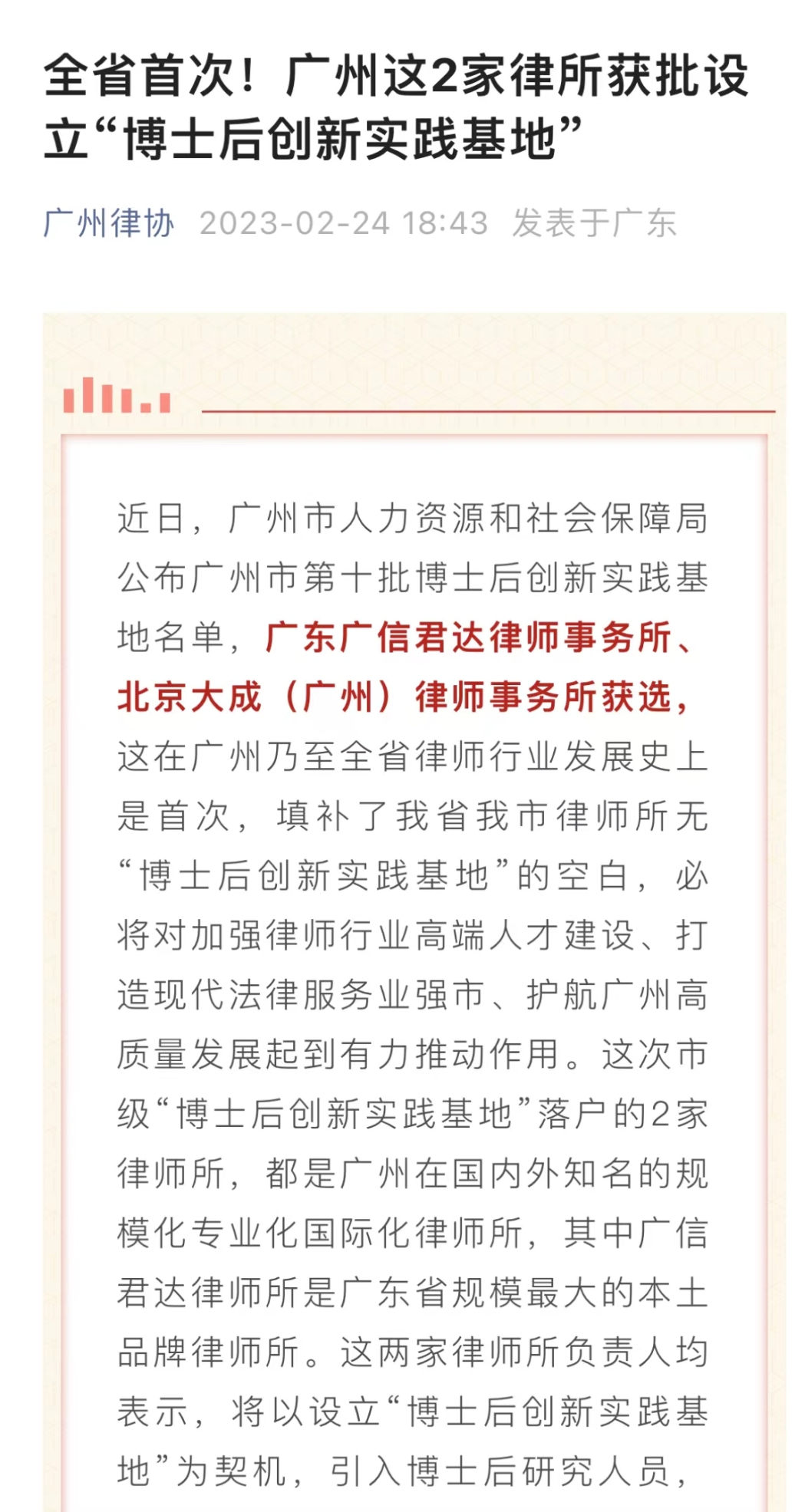 全省首次！广州这2家律所获批设立“博士后创新实践基地”

广州律协 2023-02-24 18:43 发表于广东

近日，广州市人力资源和社会保障局公布广州市第十批博士后创新实践基地名单，广东广信君达律师事务所、北京大成（广州）律师事务所获选，这在广州乃至全省律师行业发展史上是首次，填补了我省我市律师所无“博士后创新实践基地”的空白，必将对加强律师行业高端人才建设、打造现代法律服务业强市、护航广州高质量发展起到有力推动作用。这次市级“博士后创新实践基地”落户的2家律师所，都是广州在国内外知名的规模化专业化国际化律师所，其中广信君达律师所是广东省规模最大的本土品牌律师所。这两家律师所负责人均表示，将以设立“博士后创新实践基地”为契机，引入博士后研究人员，